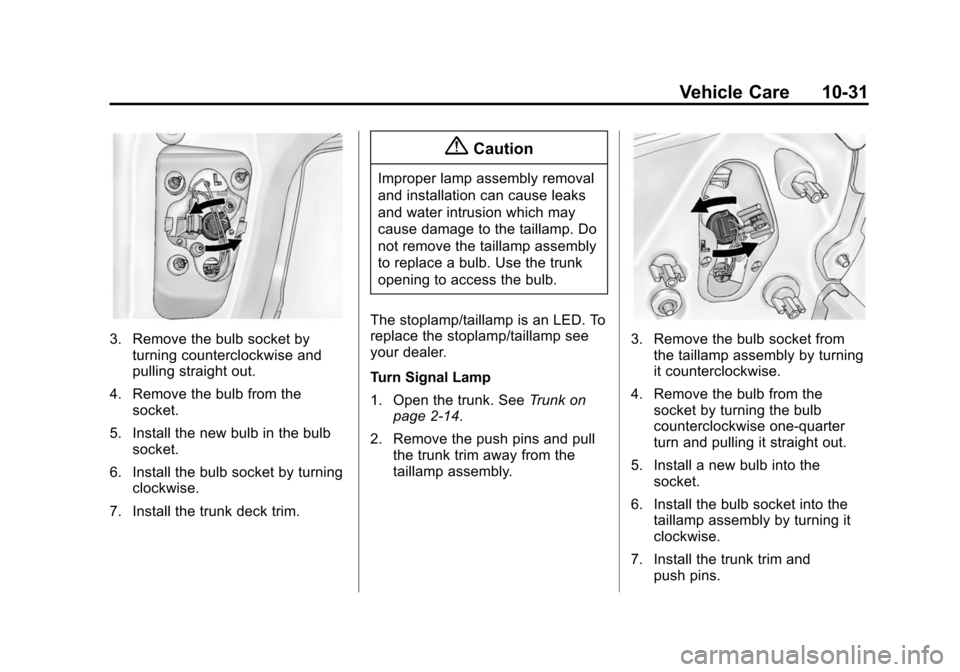 Vehicle Care 10-31

3. Remove the bulb socket by turning counterclockwise and pulling straight out.

4. Remove the bulb from the socket.

5. Install the new bulb in the bulb socket.

6. Install the bulb socket by turning clockwise.

7. Install the trunk deck trim.

Caution

Improper lamp assembly removal and installation can cause leaks and water intrusion which may cause damage to the taillamp. Do not remove the taillamp assembly to replace a bulb. Use the trunk opening to access the bulb.

The stoplamp/taillamp is an LED. To replace the stoplamp/taillamp see your dealer.

Turn Signal Lamp

1. Open the trunk. See Trunk on page 2-14.

2. Remove the push pins and pull the trunk trim away from the taillamp assembly.

3. Remove the bulb socket from the taillamp assembly by turning it counterclockwise.

4. Remove the bulb from the socket by turning the bulb counterclockwise one-quarter turn and pulling it straight out.

5. Install a new bulb into the socket.

6. Install the bulb socket into the taillamp assembly by turning it clockwise.

7. Install the trunk trim and push pins.

carmanualsonline.info